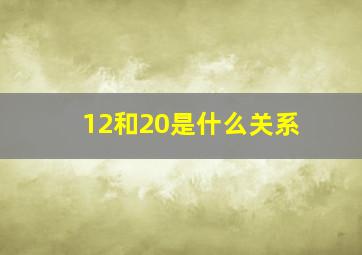 12和20是什么关系